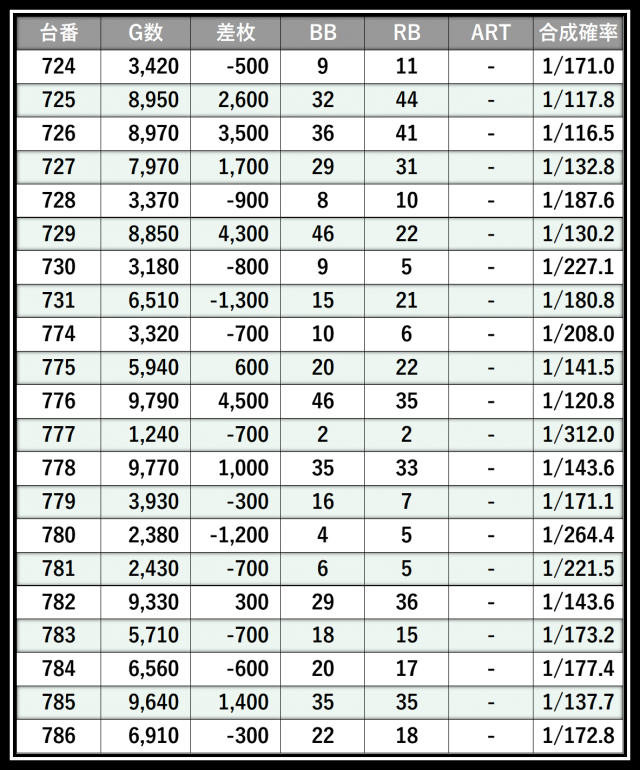 | 台番 | G数 | 差枚 | BB | RB | ART | 合成確率 |
|---|---|---|---|---|---|---|
| 724 | 3,420 | -500 | 9 | 11 | - | 1/171.0 |
| 725 | 8,950 | 2,600 | 32 | 44 | - | 1/117.8 |
| 726 | 8,970 | 3,500 | 36 | 41 | - | 1/116.5 |
| 727 | 7,970 | 1,700 | 29 | 31 | - | 1/132.8 |
| 728 | 3,370 | -900 | 8 | 10 | - | 1/187.6 |
| 729 | 8,850 | 4,300 | 46 | 22 | - | 1/130.2 |
| 730 | 3,180 | -800 | 9 | 5 | - | 1/227.1 |
| 731 | 6,510 | -1,300 | 15 | 21 | - | 1/180.8 |
| 774 | 3,320 | -700 | 10 | 6 | - | 1/208.0 |
| 775 | 5,940 | 600 | 20 | 22 | - | 1/141.5 |
| 776 | 9,790 | 4,500 | 46 | 35 | - | 1/120.8 |
| 777 | 1,240 | -700 | 2 | 2 | - | 1/312.0 |
| 778 | 9,770 | 1,000 | 35 | 33 | - | 1/143.6 |
| 779 | 3,930 | -300 | 16 | 7 | - | 1/171.1 |
| 780 | 2,380 | -1,200 | 4 | 5 | - | 1/264.4 |
| 781 | 2,430 | -700 | 6 | 5 | - | 1/221.5 |
| 782 | 9,330 | 300 | 29 | 36 | - | 1/143.6 |
| 783 | 5,710 | -700 | 18 | 15 | - | 1/173.2 |
| 784 | 6,560 | -600 | 20 | 17 | - | 1/177.4 |
| 785 | 9,640 | 1,400 | 35 | 35 | - | 1/137.7 |
| 786 | 6,910 | -300 | 22 | 18 | - | 1/172.8 |